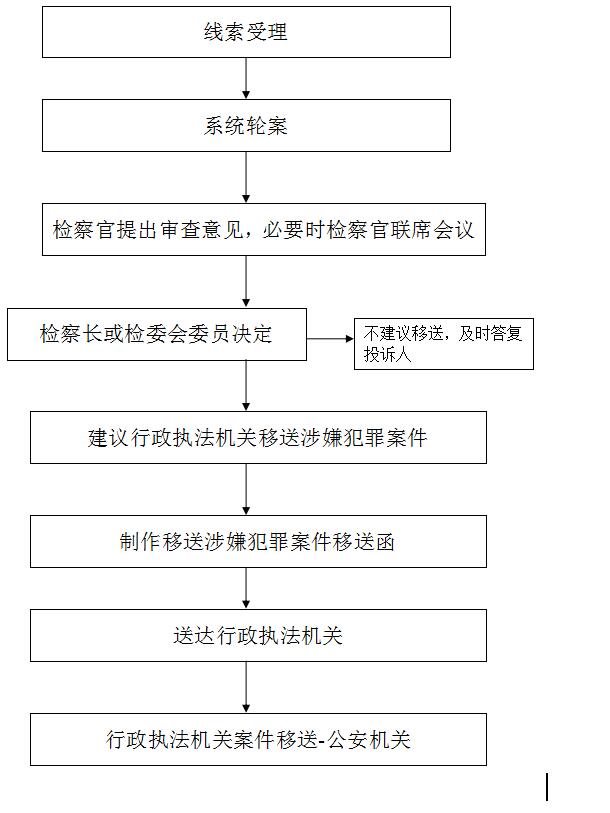 线索受理

系统轮案

检察官提出审查意见，必要时检察官联席会议

检察长或检委会委员决定

不建议移送，及时答复投诉人

建议行政执法机关移送涉嫌犯罪案件

制作移送涉嫌犯罪案件移送函

送达行政执法机关

行政执法机关案件移送-公安机关